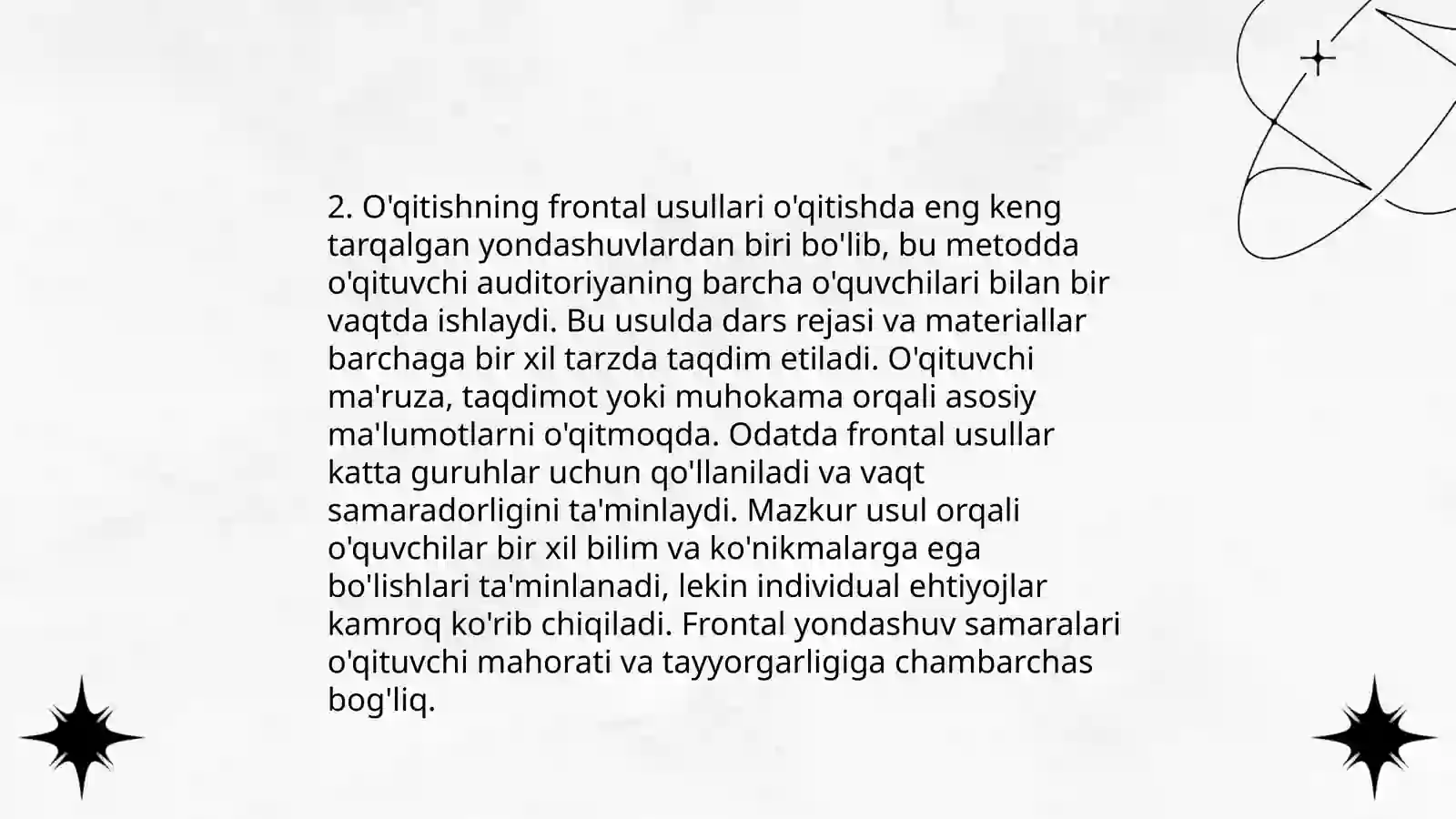 2. O'qitishning frontal usullari o'qitishda eng keng tarqalgan yondashuvlardan biri bo'lib, bu metodda o'qituvchi auditoriyaning barcha o'quvchilari bilan bir vaqtda ishlaydi. Bu usulda dars rejasi va materiallar barchaga bir xil tarzda taqdim etiladi. O'qituvchi ma'ruza, taqdimot yoki muhokama orqali asosiy ma'lumotlarni o'qitmoqda. Odatda frontal usullar katta guruhlar uchun qo'llaniladi va vaqt samaradorligini ta'minlaydi. Mazkur usul orqali o'quvchilar bir xil bilim va ko'nikmalarga ega bo'lishlari ta'minlanadi, lekin individual ehtiyojlar kamroq ko'rib chiqiladi. Frontal yondashuv samaralari o'qituvchi mahorati va tayyorgarligiga chambarchas bog'liq.